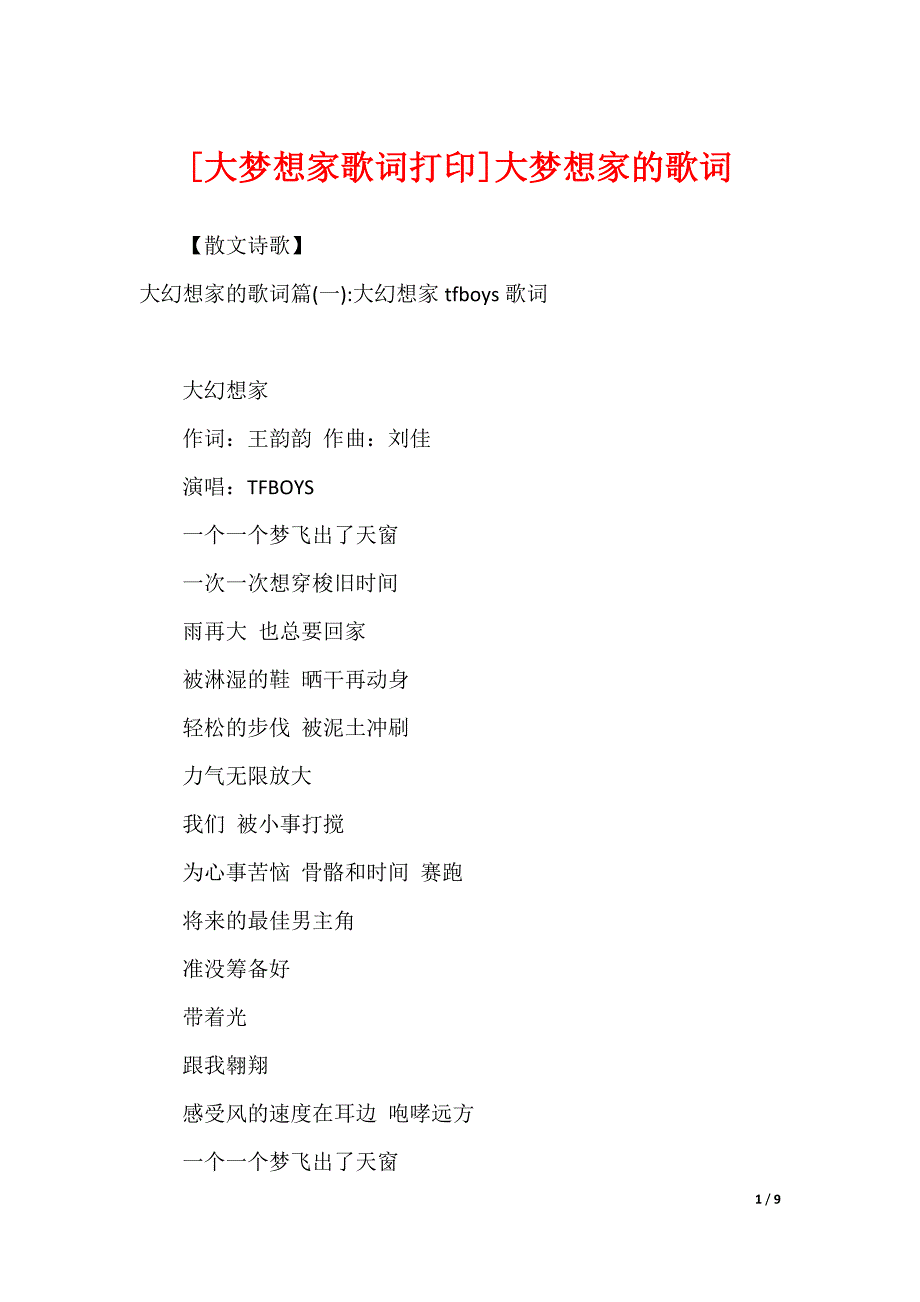 [大梦想家歌词打印]大梦想家的歌词

【散文诗歌】

大幻想家的歌词篇(一):大幻想家 tfboys 歌词

大幻想家

作词：王韵韵 作曲：刘佳

演唱：TFBOYS

一个一个梦飞出了天窗

一次一次想穿梭旧时间

雨再大 也总要回家

被淋湿的鞋 晒干再动身

轻松的步伐 被泥土冲刷

力气无限放大

我们 被小事打搅

为心事苦恼 骨骼和时间 赛跑

将来的最佳男主角

准没筹备好

带着光

跟我翱翔

感受风的速度在耳边 咆哮远方

一个一个梦飞出了天窗

1 / 9